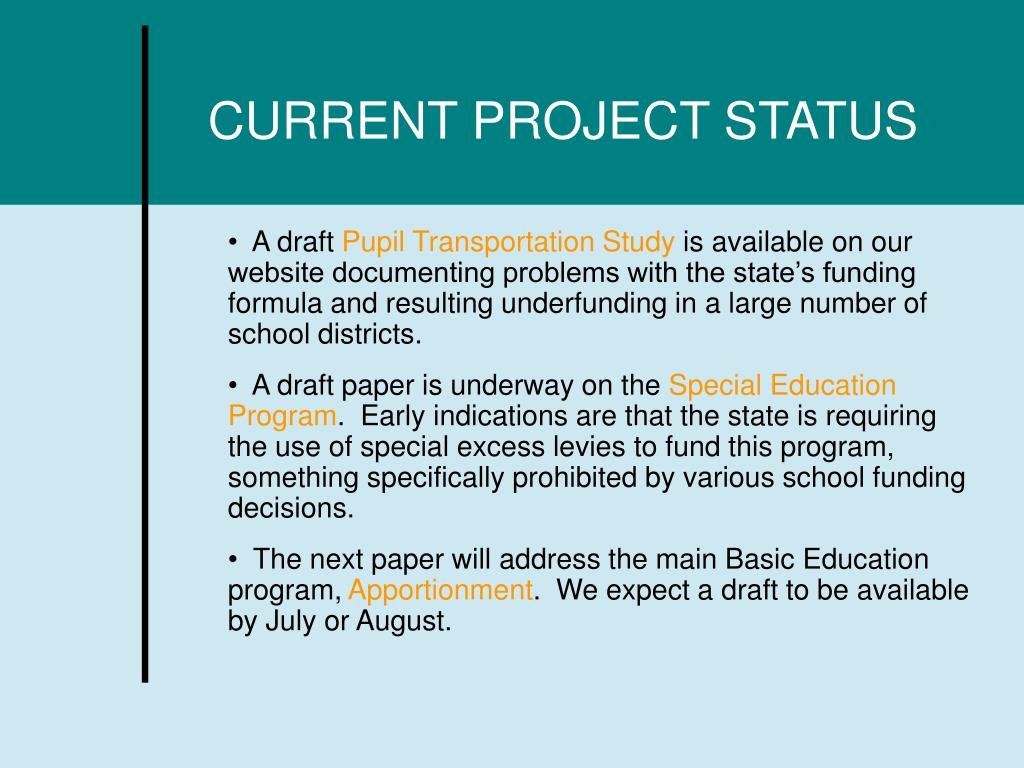 CURRENT PROJECT STATUS

• A draft Pupil Transportation Study is available on our website documenting problems with the state's funding formula and resulting underfunding in a large number of school districts.

• A draft paper is underway on the Special Education Program. Early indications are that the state is requiring the use of special excess levies to fund this program, something specifically prohibited by various school funding decisions.

• The next paper will address the main Basic Education program, Apportionment. We expect a draft to be available by July or August.